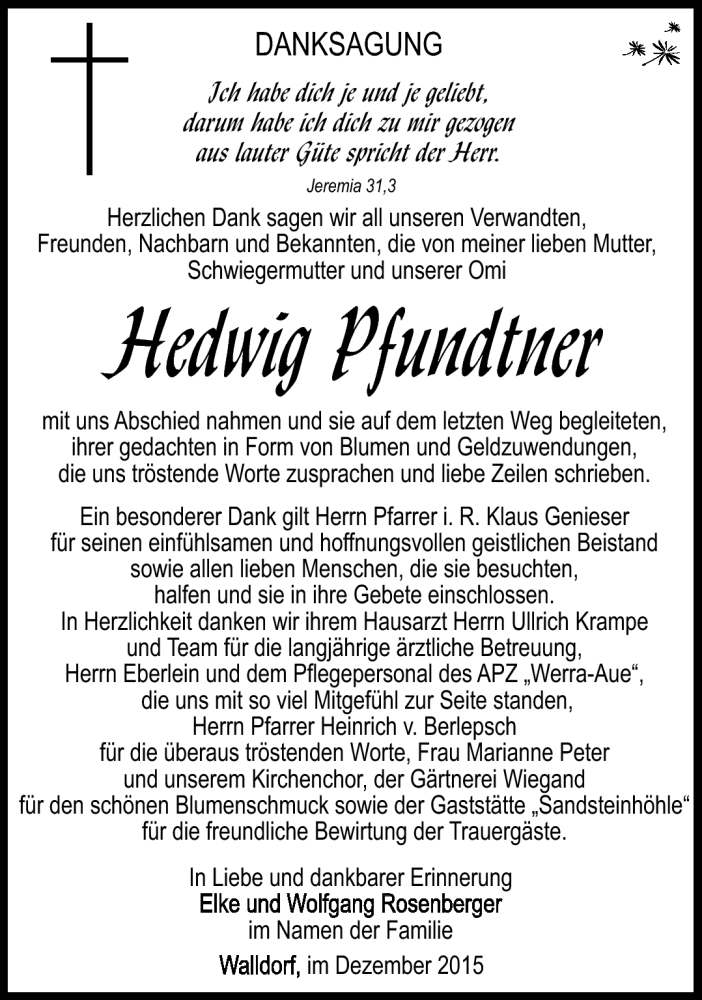 DANKSAGUNG

Ich habe dich je und je geliebt, darum habe ich dich zu mir gezogen aus lauter Güte spricht der Herr.

Jeremia 31,3

Herzlichen Dank sagen wir all unseren Verwandten, Freunden, Nachbarn und Bekannten, die von meiner lieben Mutter, Schwiegermutter und unserer Omi

Hedwig Pfundtner

mit uns Abschied nahmen und sie auf dem letzten Weg begleiteten, ihrer gedachten in Form von Blumen und Geldzuwendungen, die uns tröstende Worte zusprachen und liebe Zeilen schrieben.

Ein besonderer Dank gilt Herrn Pfarrer i. R. Klaus Genieser für seinen einfühlsamen und hoffnungsvollen geistlichen Beistand sowie allen lieben Menschen, die sie besuchten, halfen und sie in ihre Gebete einschlossen.
In Herzlichkeit danken wir ihrem Hausarzt Herrn Ullrich Krampe und Team für die langjährige ärztliche Betreuung, Herrn Eberlein und dem Pflegepersonal des APZ „Werra-Aue“, die uns mit so viel Mitgefühl zur Seite standen, Herrn Pfarrer Heinrich v. Berlepsch für die überaus tröstenden Worte, Frau Marianne Peter und unserem Kirchenchor, der Gärtnerei Wiegand für den schönen Blumenschmuck sowie der Gaststätte „Sandsteinhöhle“ für die freundliche Bewirtung der Trauergäste.

In Liebe und dankbarer Erinnerung
Elke und Wolfgang Rosenberger
im Namen der Familie

Walldorf, im Dezember 2015